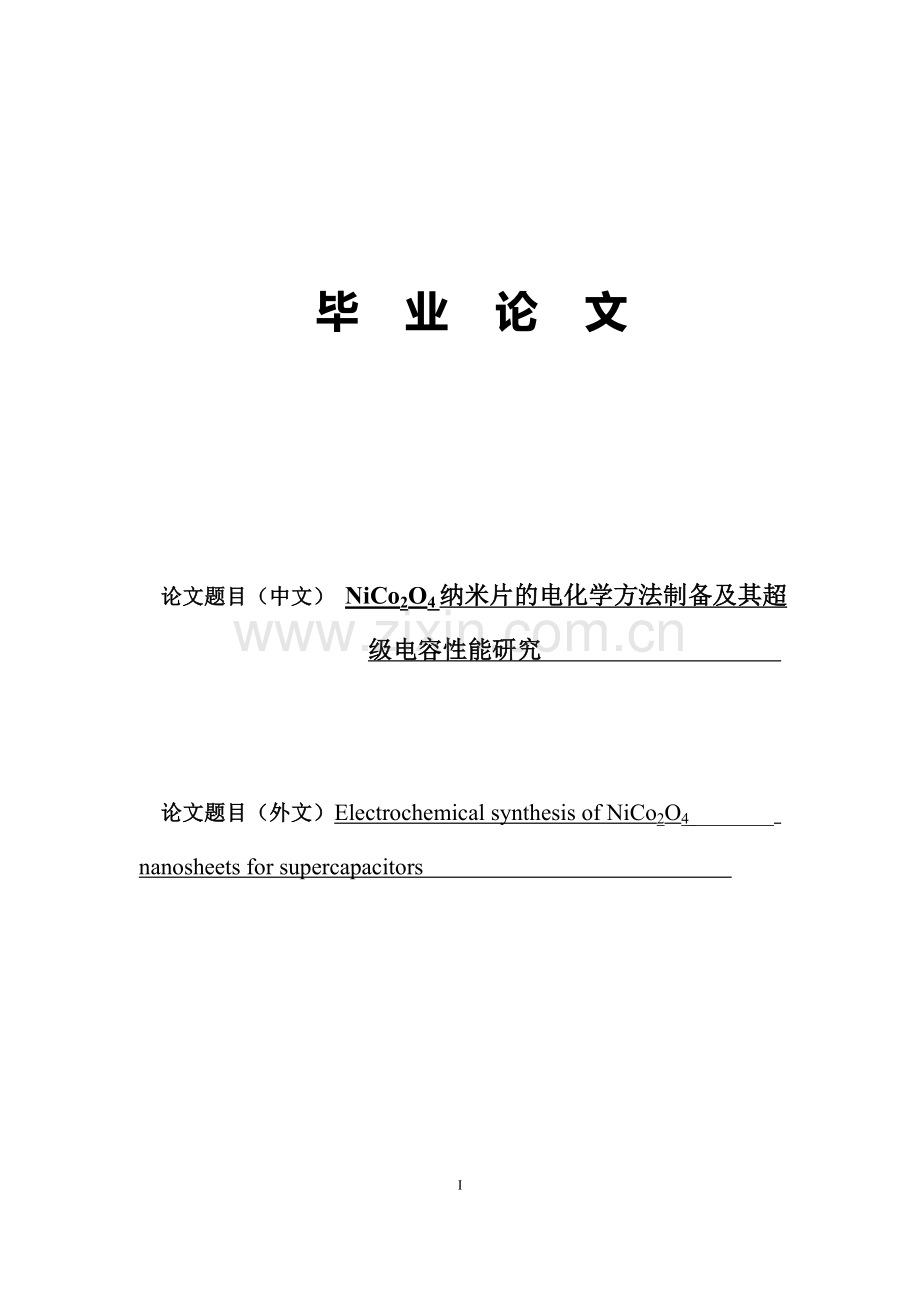 毕 业 论 文

论文题目（中文） $NiCo_2O_4$纳米片的电化学方法制备及其超级电容性能研究

www.zixin.com.cn

论文题目（外文）Electrochemical synthesis of $NiCo_2O_4$ nanosheets for supercapacitors

I